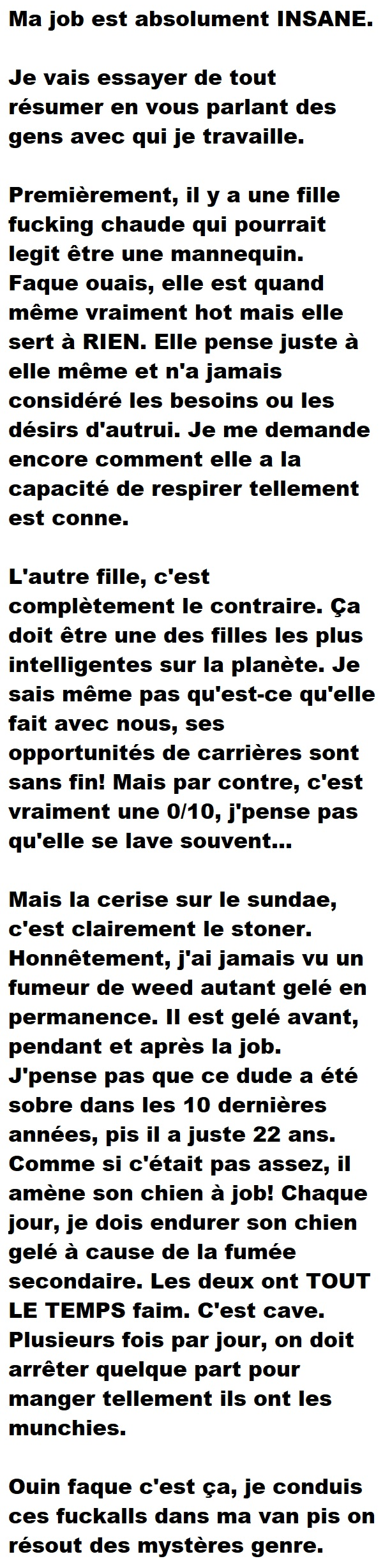 Ma job est absolument INSANE.

Je vais essayer de tout résumer en vous parlant des gens avec qui je travaille.

Premièrement, il y a une fille fucking chaude qui pourrait legit être une mannequin. Faque ouais, elle est quand même vraiment hot mais elle sert à RIEN. Elle pense juste à elle même et n'a jamais considéré les besoins ou les désirs d'autrui. Je me demande encore comment elle a la capacité de respirer tellement est conne.

L'autre fille, c'est complètement le contraire. Ça doit être une des filles les plus intelligentes sur la planète. Je sais même pas qu'est-ce qu'elle fait avec nous, ses opportunités de carrières sont sans fin! Mais par contre, c'est vraiment une 0/10, j'pense pas qu'elle se lave souvent...

Mais la cerise sur le sundae, c'est clairement le stoner. Honnêtement, j'ai jamais vu un fumeur de weed autant gelé en permanence. Il est gelé avant, pendant et après la job. J'pense pas que ce dude a été sobre dans les 10 dernières années, pis il a juste 22 ans. Comme si c'était pas assez, il amène son chien à job! Chaque jour, je dois endurer son chien gelé à cause de la fumée secondaire. Les deux ont TOUT LE TEMPS faim. C'est cave. Plusieurs fois par jour, on doit arrêter quelque part pour manger tellement ils ont les munchies.

Ouin faque c'est ça, je conduis ces fuckalls dans ma van pis on résout des mystères genre.